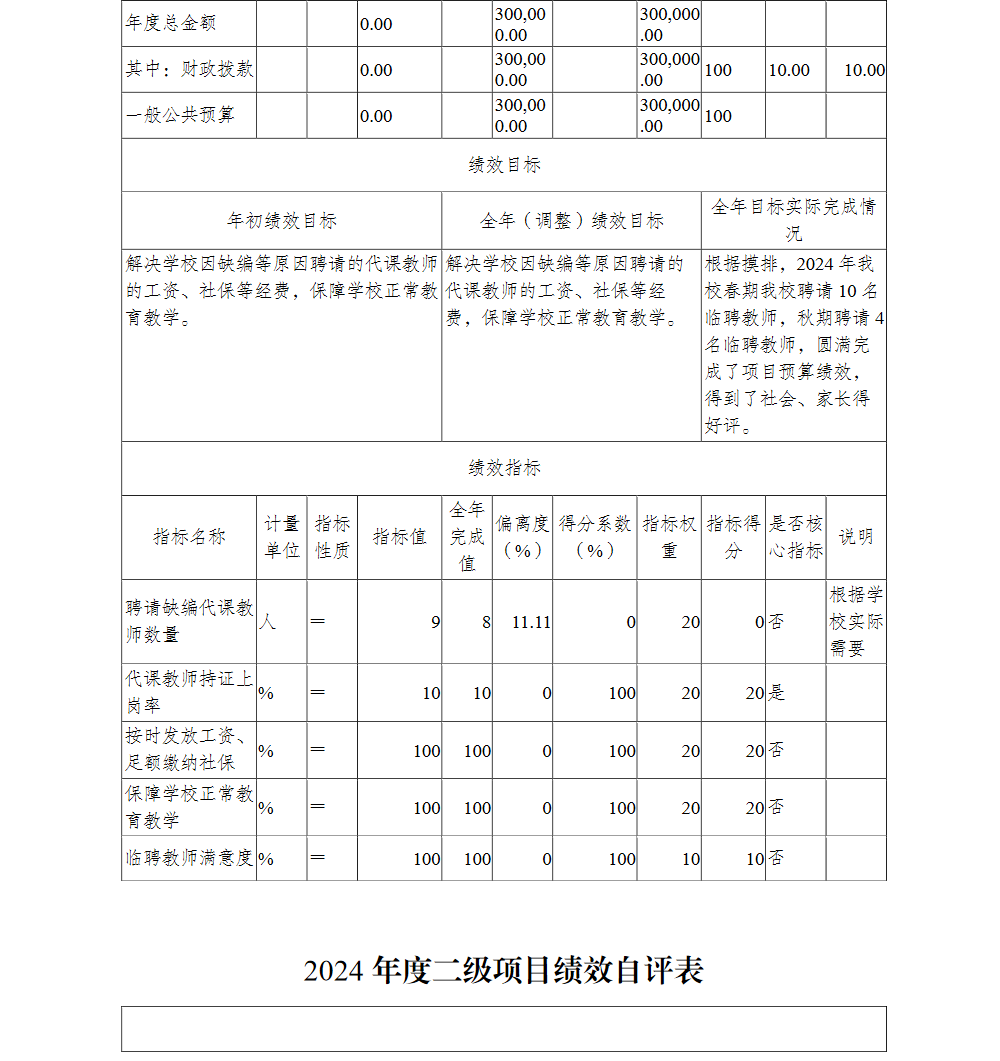 | 年度总金额 | | | 0.00 | | 300,000.00 | | 300,000.00 | | | |
|---|---|---|---|---|---|---|---|---|---|---|
| 其中：财政拨款 | | | 0.00 | | 300,000.00 | | 300,000.00 | 100 | 10.00 | 10.00 |
| 一般公共预算 | | | 0.00 | | 300,000.00 | | 300,000.00 | 100 | | |

绩效目标

| 年初绩效目标 | 全年（调整）绩效目标 | 全年目标实际完成情况 |
|---|---|---|
| 解决学校因缺编等原因聘请的代课教师的工资、社保等经费，保障学校正常教育教学。 | 解决学校因缺编等原因聘请的代课教师的工资、社保等经费，保障学校正常教育教学。 | 根据摸排，2024 年我校春期我校聘请 10 名临聘教师，秋期聘请 4 名临聘教师，圆满完成了项目预算绩效，得到了社会、家长得好评。 |

绩效指标

| 指标名称 | 计量单位 | 指标性质 | 指标值 | 全年完成值 | 偏离度（%） | 得分系数（%） | 指标权重 | 指标得分 | 是否核心指标 | 说明 |
|---|---|---|---|---|---|---|---|---|---|---|
| 聘请缺编代课教师数量 | 人 | ＝ | 9 | 8 | 11.11 | 0 | 20 | 0 | 否 | 根据学校实际需要 |
| 代课教师持证上岗率 | % | ＝ | 10 | 10 | 0 | 100 | 20 | 20 | 是 | |
| 按时发放工资、足额缴纳社保 | % | ＝ | 100 | 100 | 0 | 100 | 20 | 20 | 否 | |
| 保障学校正常教育教学 | % | ＝ | 100 | 100 | 0 | 100 | 20 | 20 | 否 | |
| 临聘教师满意度 | % | ＝ | 100 | 100 | 0 | 100 | 10 | 10 | 否 | |

2024 年度二级项目绩效自评表